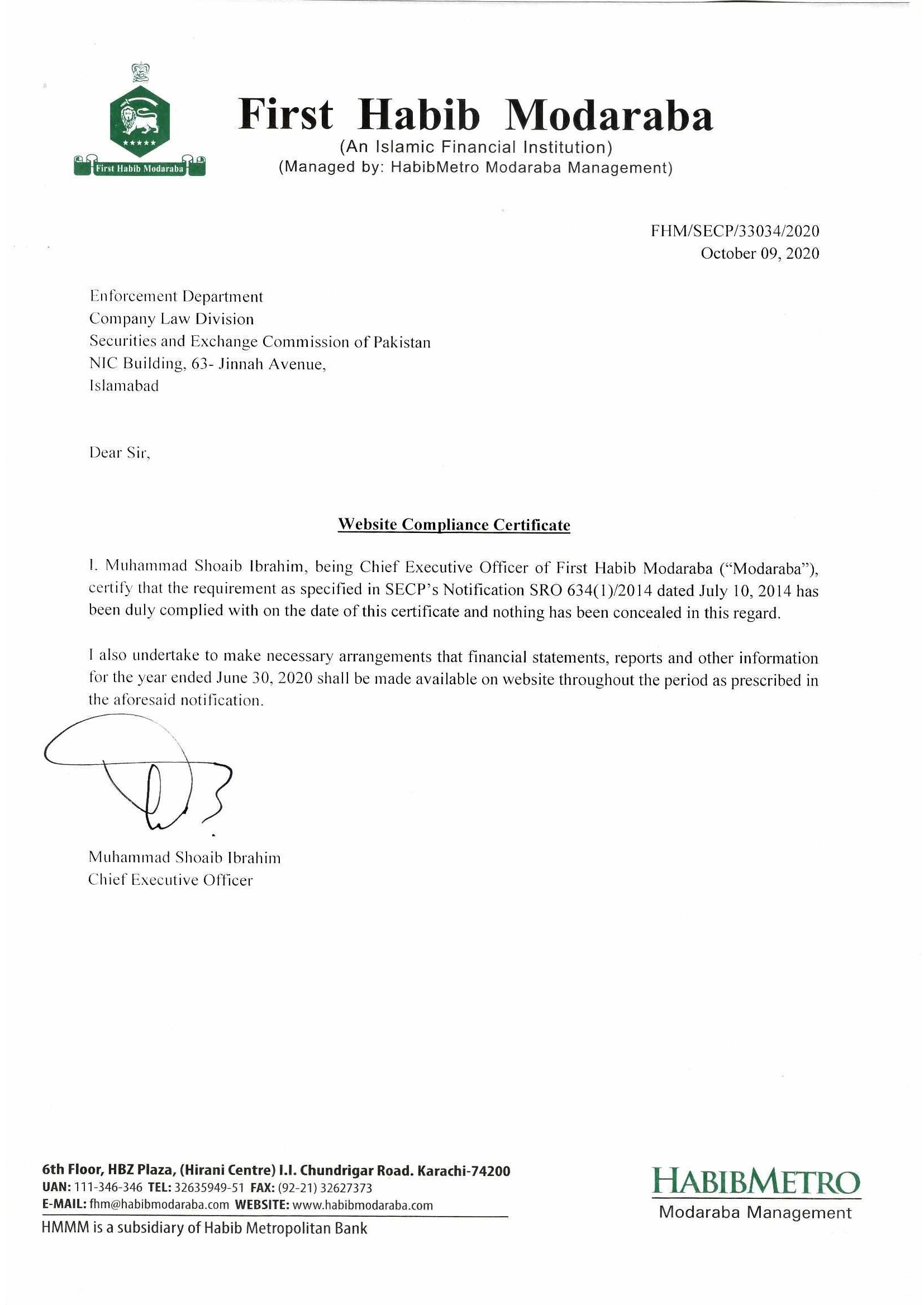 First Habib Modaraba

First Habib Modaraba
(An Islamic Financial Institution)
(Managed by: HabibMetro Modaraba Management)

FHM/SECP/33034/2020
October 09, 2020

Enforcement Department
Company Law Division
Securities and Exchange Commission of Pakistan
NIC Building, 63- Jinnah Avenue,
Islamabad

Dear Sir,

Website Compliance Certificate

I, Muhammad Shoaib Ibrahim, being Chief Executive Officer of First Habib Modaraba ("Modaraba"), certify that the requirement as specified in SECP's Notification SRO 634(1)/2014 dated July 10, 2014 has been duly complied with on the date of this certificate and nothing has been concealed in this regard.

I also undertake to make necessary arrangements that financial statements, reports and other information for the year ended June 30, 2020 shall be made available on website throughout the period as prescribed in the aforesaid notification.

Muhammad Shoaib Ibrahim
Chief Executive Officer

6th Floor, HBZ Plaza, (Hirani Centre) I.I. Chundrigar Road. Karachi-74200
UAN: 111-346-346 TEL: 32635949-51 FAX: (92-21) 32627373
E-MAIL: fhm@habibmodaraba.com WEBSITE: www.habibmodaraba.com
HMMM is a subsidiary of Habib Metropolitan Bank

HABIBMETRO
Modaraba Management